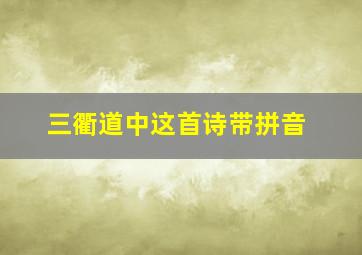 三衢道中这首诗带拼音